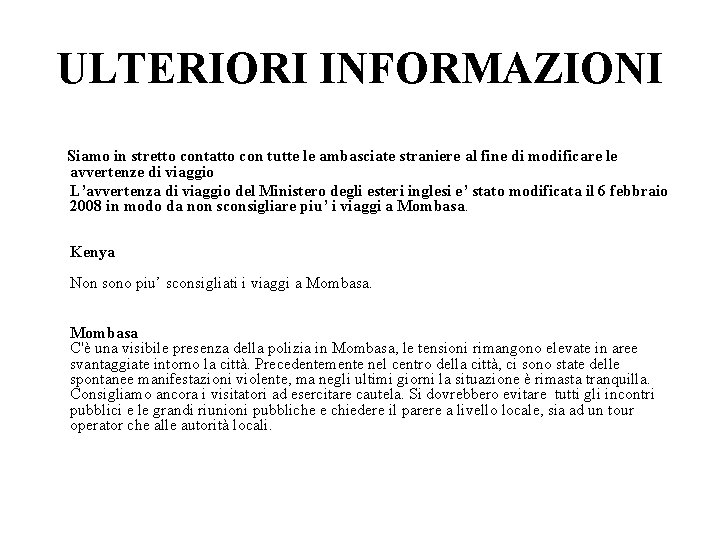 ULTERIORI INFORMAZIONI

Siamo in stretto contatto con tutte le ambasciate straniere al fine di modificare le avvertenze di viaggio

L'avvertenza di viaggio del Ministero degli esteri inglesi e' stato modificata il 6 febbraio 2008 in modo da non sconsigliare piu' i viaggi a Mombasa.

Kenya

Non sono piu' sconsigliati i viaggi a Mombasa.

Mombasa
C'è una visibile presenza della polizia in Mombasa, le tensioni rimangono elevate in aree svantaggiate intorno la città. Precedentemente nel centro della città, ci sono state delle spontanee manifestazioni violente, ma negli ultimi giorni la situazione è rimasta tranquilla. Consigliamo ancora i visitatori ad esercitare cautela. Si dovrebbero evitare tutti gli incontri pubblici e le grandi riunioni pubbliche e chiedere il parere a livello locale, sia ad un tour operator che alle autorità locali.